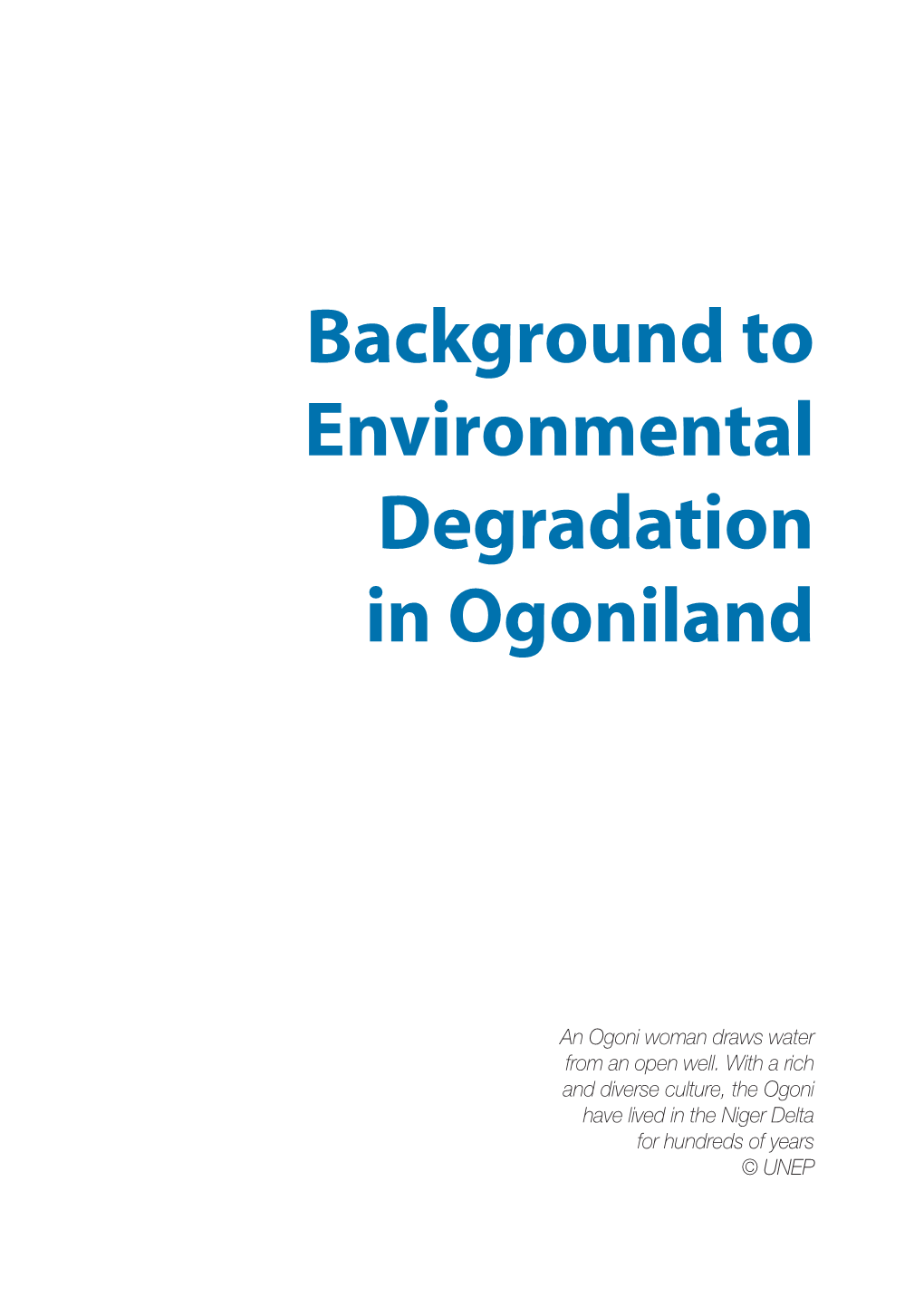 Background to Environmental Degradation in Ogoniland

An Ogoni woman draws water from an open well. With a rich and diverse culture, the Ogoni have lived in the Niger Delta for hundreds of years
© UNEP